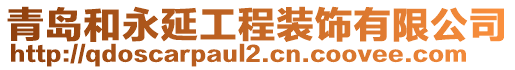 青岛和永延工程装饰有限公司
http://qdoscarpaul2.cn.coovee.com